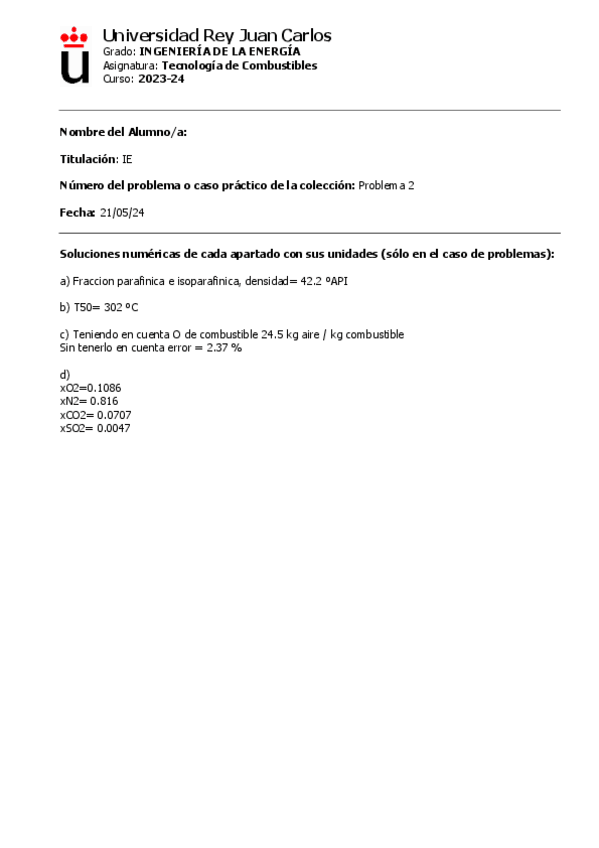 Universidad Rey Juan Carlos
Grado: INGENIERÍA DE LA ENERGÍA
Asignatura: Tecnología de Combustibles
Curso: 2023-24

Nombre del Alumno/a:

Titulación: IE

Número del problema o caso práctico de la colección: Problema 2

Fecha: 21/05/24

Soluciones numéricas de cada apartado con sus unidades (sólo en el caso de problemas):

a) Fraccion parafinica e isoparafinica, densidad= 42.2 ºAPI

b) T50= 302 ºC

c) Teniendo en cuenta O de combustible 24.5 kg aire / kg combustible
Sin tenerlo en cuenta error = 2.37 %

d)
xO2=0.1086
xN2= 0.816
xCO2= 0.0707
xSO2= 0.0047